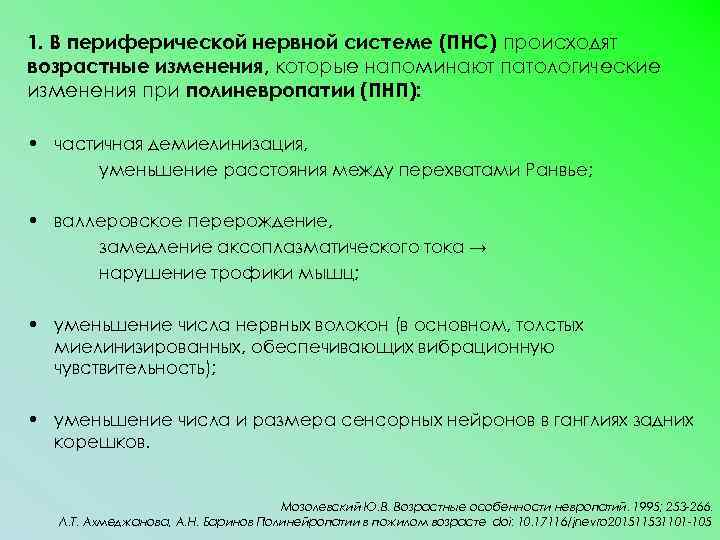 1. В периферической нервной системе (ПНС) происходят возрастные изменения, которые напоминают патологические изменения при полиневропатии (ПНП):

• частичная демиелинизация,
уменьшение расстояния между перехватами Ранвье;

• валлеровское перерождение,
замедление аксоплазматического тока $\rightarrow$
нарушение трофики мышц;

• уменьшение числа нервных волокон (в основном, толстых миелинизированных, обеспечивающих вибрационную чувствительность);

• уменьшение числа и размера сенсорных нейронов в ганглиях задних корешков.

Мозолевский Ю.В. Возрастные особенности невропатий. 1995; 253-266.
Л.Т. Ахмеджанова, А.Н. Баринов Полинейропатии в пожилом возрасте doi: 10.17116/jnevro201511531101-105